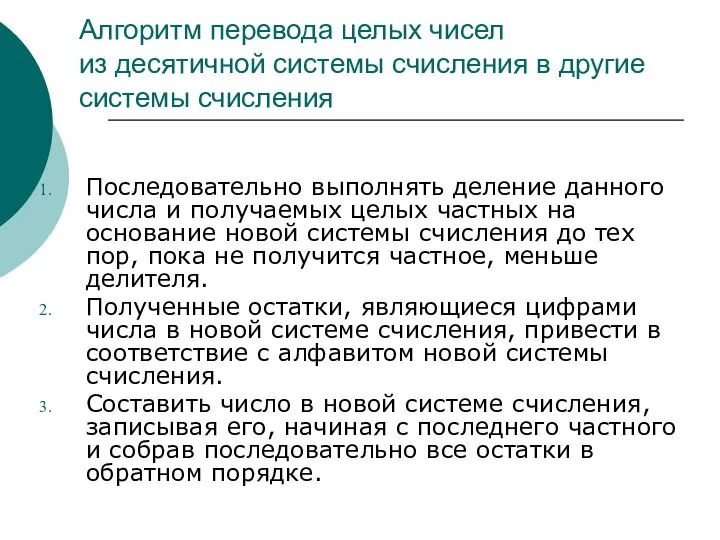 Алгоритм перевода целых чисел из десятичной системы счисления в другие системы счисления

1. Последовательно выполнять деление данного числа и получаемых целых частных на основание новой системы счисления до тех пор, пока не получится частное, меньше делителя.
2. Полученные остатки, являющиеся цифрами числа в новой системе счисления, привести в соответствие с алфавитом новой системы счисления.
3. Составить число в новой системе счисления, записывая его, начиная с последнего частного и собрав последовательно все остатки в обратном порядке.